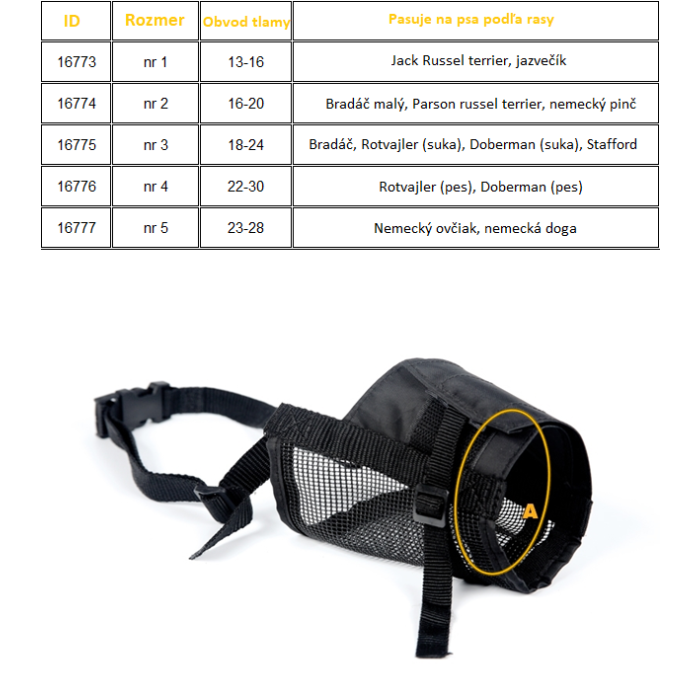 | ID | Rozmer | Obvod tlamy | Pasuje na psa podľa rasy |
|---|---|---|---|
| 16773 | nr 1 | 13-16 | Jack Russel terrier, jazvečík |
| 16774 | nr 2 | 16-20 | Bradáč malý, Parson russel terrier, nemecký pinč |
| 16775 | nr 3 | 18-24 | Bradáč, Rotvajler (suka), Doberman (suka), Stafford |
| 16776 | nr 4 | 22-30 | Rotvajler (pes), Doberman (pes) |
| 16777 | nr 5 | 23-28 | Nemecký ovčiak, nemecká doga |

A